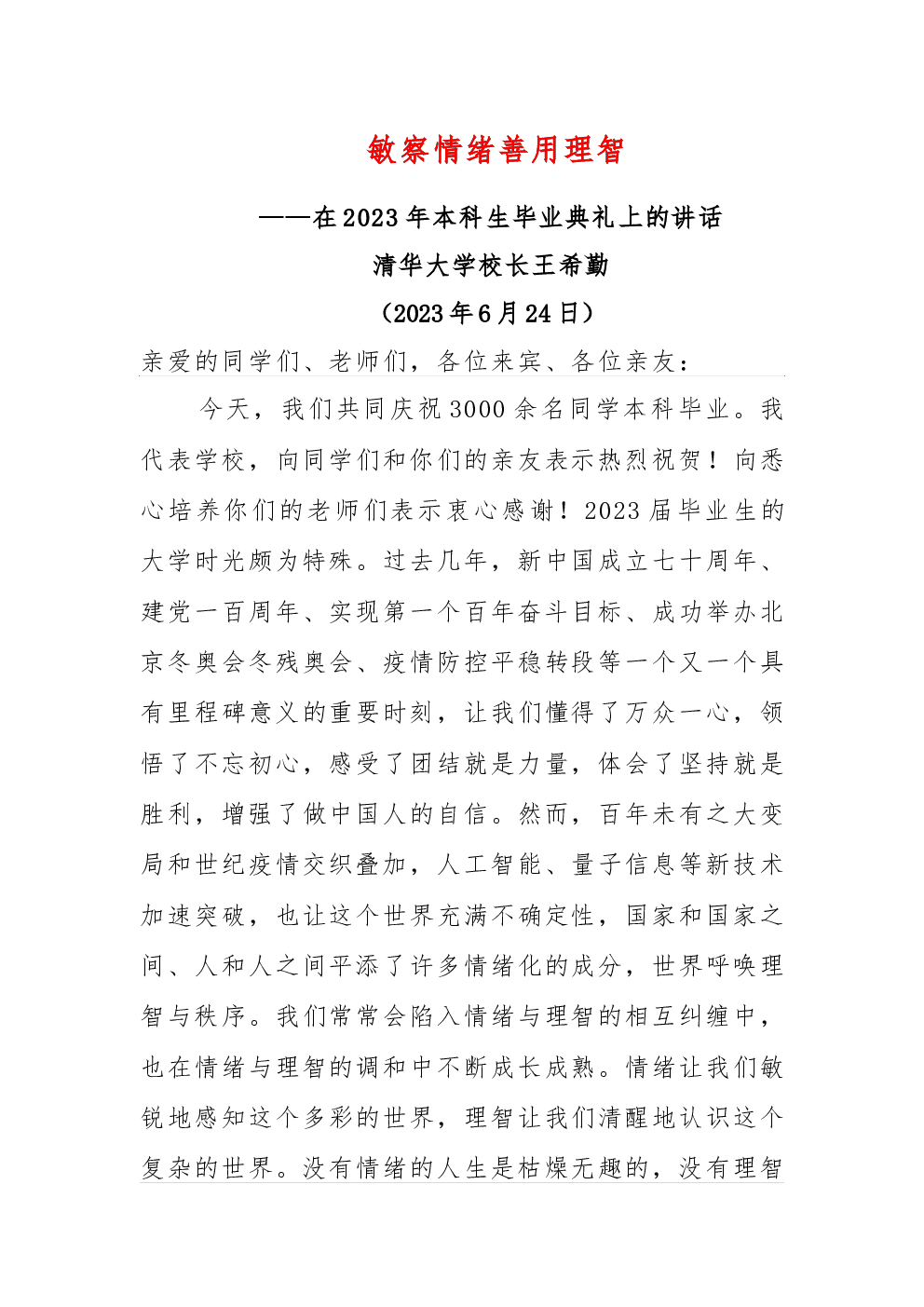 敏察情绪善用理智

——在2023年本科生毕业典礼上的讲话

清华大学校长王希勤

（2023年6月24日）

亲爱的同学们、老师们，各位来宾、各位亲友：

今天，我们共同庆祝3000余名同学本科毕业。我代表学校，向同学们和你们的亲友表示热烈祝贺！向悉心培养你们的老师们表示衷心感谢！2023届毕业生的大学时光颇为特殊。过去几年，新中国成立七十周年、建党一百周年、实现第一个百年奋斗目标、成功举办北京冬奥会冬残奥会、疫情防控平稳转段等一个又一个具有里程碑意义的重要时刻，让我们懂得了万众一心，领悟了不忘初心，感受了团结就是力量，体会了坚持就是胜利，增强了做中国人的自信。然而，百年未有之大变局和世纪疫情交织叠加，人工智能、量子信息等新技术加速突破，也让这个世界充满不确定性，国家和国家之间、人和人之间平添了许多情绪化的成分，世界呼唤理智与秩序。我们常常会陷入情绪与理智的相互纠缠中，也在情绪与理智的调和中不断成长成熟。情绪让我们敏锐地感知这个多彩的世界，理智让我们清醒地认识这个复杂的世界。没有情绪的人生是枯燥无趣的，没有理智